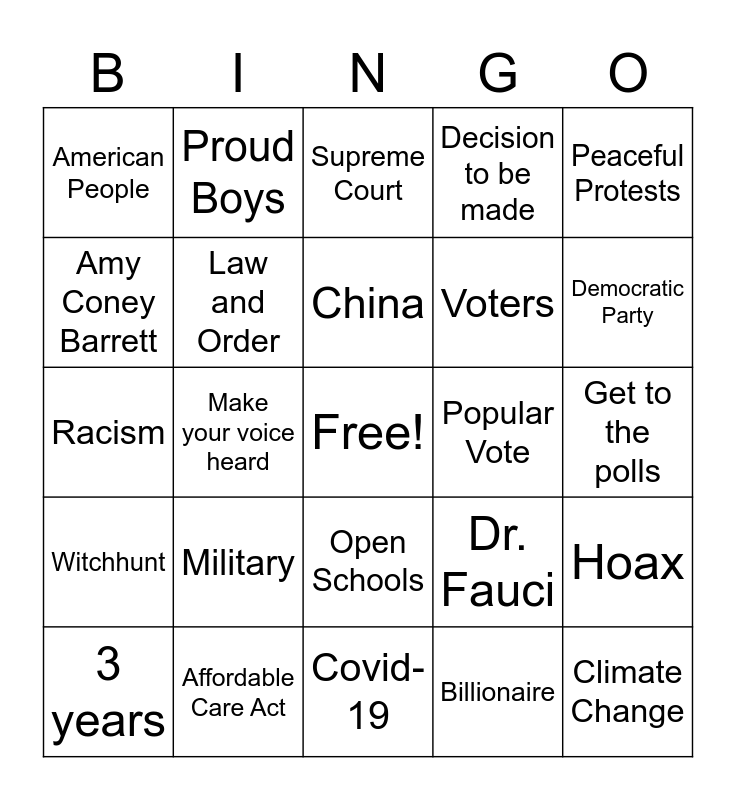 | B | I | N | G | O |
|---|---|---|---|---|
| American People | Proud Boys | Supreme Court | Decision to be made | Peaceful Protests |
| Amy Coney Barrett | Law and Order | China | Voters | Democratic Party |
| Racism | Make your voice heard | Free! | Popular Vote | Get to the polls |
| Witchhunt | Military | Open Schools | Dr. Fauci | Hoax |
| 3 years | Affordable Care Act | Covid-19 | Billionaire | Climate Change |